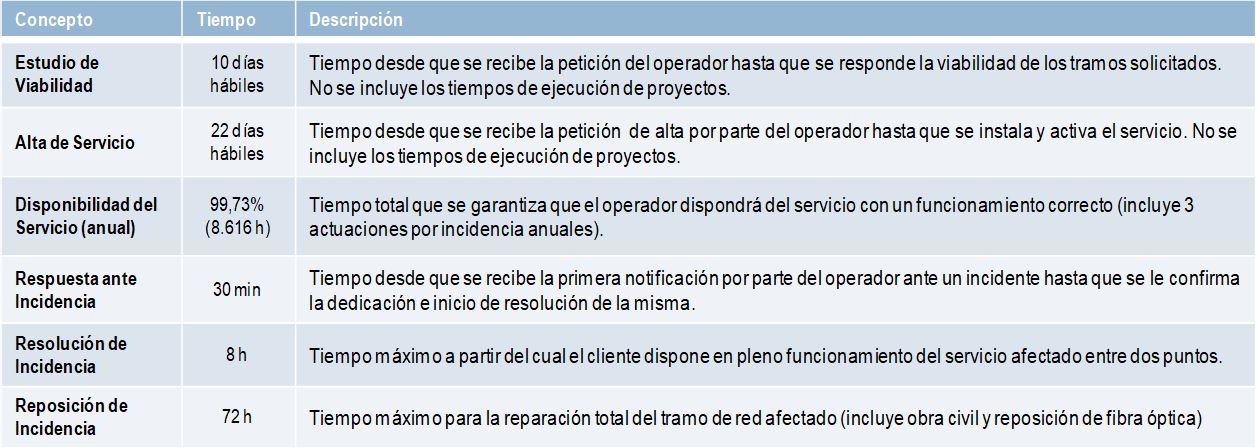 | Concepto | Tiempo | Descripción |
|---|---|---|
| Estudio de Viabilidad | 10 días hábiles | Tiempo desde que se recibe la petición del operador hasta que se responde la viabilidad de los tramos solicitados. No se incluye los tiempos de ejecución de proyectos. |
| Alta de Servicio | 22 días hábiles | Tiempo desde que se recibe la petición de alta por parte del operador hasta que se instala y activa el servicio. No se incluye los tiempos de ejecución de proyectos. |
| Disponibilidad del Servicio (anual) | 99,73% (8.616 h) | Tiempo total que se garantiza que el operador dispondrá del servicio con un funcionamiento correcto (incluye 3 actuaciones por incidencia anuales). |
| Respuesta ante Incidencia | 30 min | Tiempo desde que se recibe la primera notificación por parte del operador ante un incidente hasta que se le confirma la dedicación e inicio de resolución de la misma. |
| Resolución de Incidencia | 8 h | Tiempo máximo a partir del cual el cliente dispone en pleno funcionamiento del servicio afectado entre dos puntos. |
| Reposición de Incidencia | 72 h | Tiempo máximo para la reparación total del tramo de red afectado (incluye obra civil y reposición de fibra óptica) |